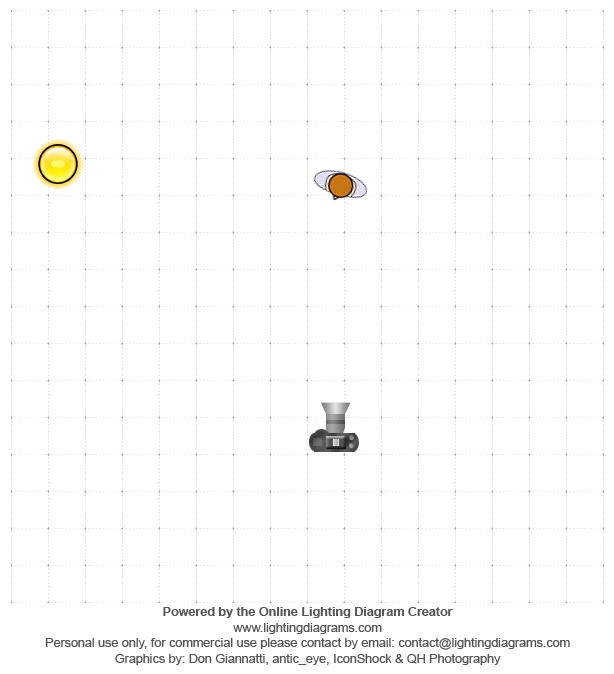 Powered by the Online Lighting Diagram Creator
www.lightingdiagrams.com
Personal use only, for commercial use please contact by email: contact@lightingdiagrams.com
Graphics by: Don Giannatti, antic_eye, IconShock & QH Photography